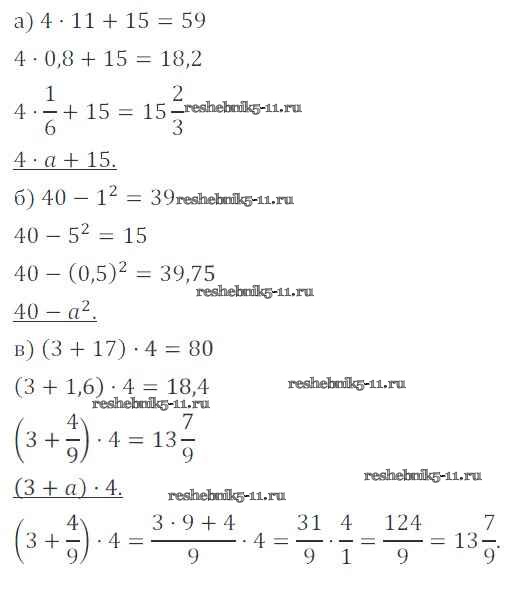 а) $4 \cdot 11 + 15 = 59$

$4 \cdot 0{,}8 + 15 = 18{,}2$

$4 \cdot \frac{1}{6} + 15 = 15\frac{2}{3}$ reshebnik5-11.ru

$4 \cdot a + 15.$

б) $40 - 1^2 = 39$ reshebnik5-11.ru

$40 - 5^2 = 15$

$40 - (0{,}5)^2 = 39{,}75$

reshebnik5-11.ru

$40 - a^2.$

в) $(3 + 17) \cdot 4 = 80$

$(3 + 1{,}6) \cdot 4 = 18{,}4$ reshebnik5-11.ru

reshebnik5-11.ru

$\left(3 + \frac{4}{9}\right) \cdot 4 = 13\frac{7}{9}$

reshebnik5-11.ru

$(3 + a) \cdot 4.$

reshebnik5-11.ru

$\left(3 + \frac{4}{9}\right) \cdot 4 = \frac{3 \cdot 9 + 4}{9} \cdot 4 = \frac{31}{9} \cdot \frac{4}{1} = \frac{124}{9} = 13\frac{7}{9}.$